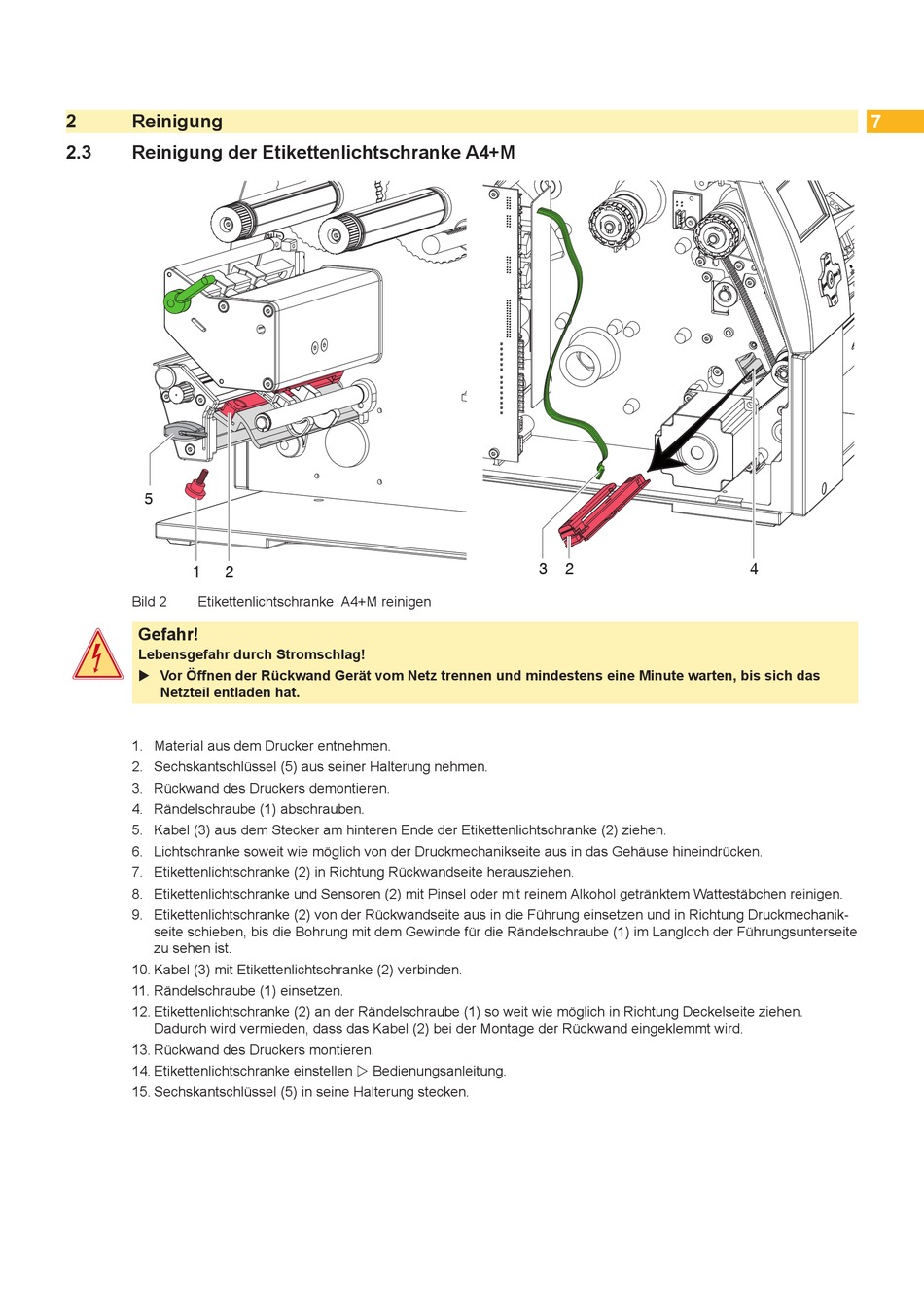 2 Reinigung

7

2.3 Reinigung der Etikettenlichtschranke A4+M

5

1 2

3 2

4

Bild 2 Etikettenlichtschranke A4+M reinigen

Gefahr!

Lebensgefahr durch Stromschlag!

▶ Vor Öffnen der Rückwand Gerät vom Netz trennen und mindestens eine Minute warten, bis sich das Netzteil entladen hat.

1. Material aus dem Drucker entnehmen.
2. Sechskantschlüssel (5) aus seiner Halterung nehmen.
3. Rückwand des Druckers demontieren.
4. Rändelschraube (1) abschrauben.
5. Kabel (3) aus dem Stecker am hinteren Ende der Etikettenlichtschranke (2) ziehen.
6. Lichtschranke soweit wie möglich von der Druckmechanikseite aus in das Gehäuse hineindrücken.
7. Etikettenlichtschranke (2) in Richtung Rückwandseite herausziehen.
8. Etikettenlichtschranke und Sensoren (2) mit Pinsel oder mit reinem Alkohol getränktem Wattestäbchen reinigen.
9. Etikettenlichtschranke (2) von der Rückwandseite aus in die Führung einsetzen und in Richtung Druckmechanikseite schieben, bis die Bohrung mit dem Gewinde für die Rändelschraube (1) im Langloch der Führungsunterseite zu sehen ist.
10. Kabel (3) mit Etikettenlichtschranke (2) verbinden.
11. Rändelschraube (1) einsetzen.
12. Etikettenlichtschranke (2) an der Rändelschraube (1) so weit wie möglich in Richtung Deckelseite ziehen. Dadurch wird vermieden, dass das Kabel (2) bei der Montage der Rückwand eingeklemmt wird.
13. Rückwand des Druckers montieren.
14. Etikettenlichtschranke einstellen ▷ Bedienungsanleitung.
15. Sechskantschlüssel (5) in seine Halterung stecken.